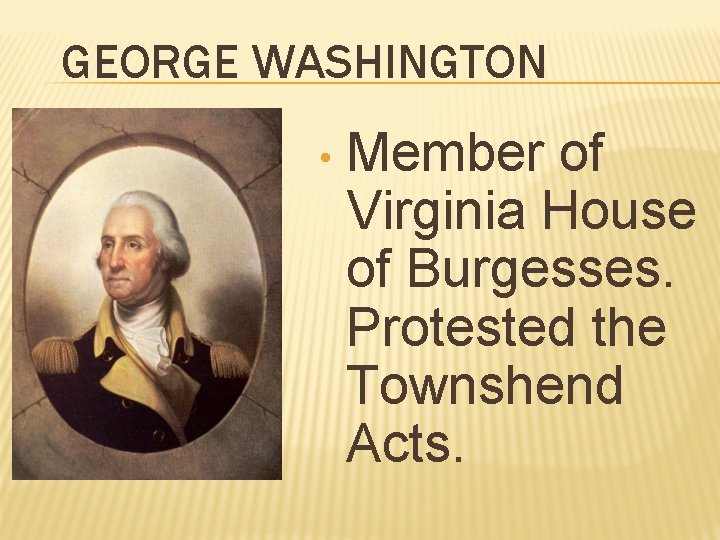 GEORGE WASHINGTON

• Member of Virginia House of Burgesses. Protested the Townshend Acts.